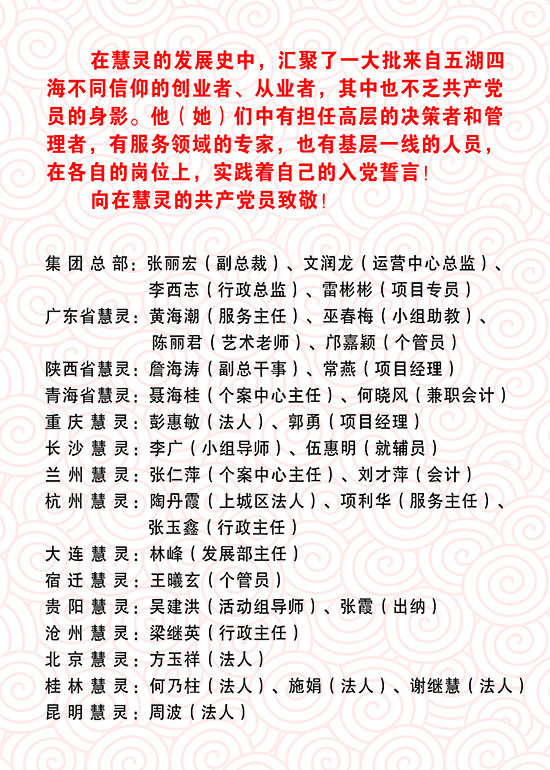 在慧灵的发展史中，汇聚了一大批来自五湖四海不同信仰的创业者、从业者，其中也不乏共产党员的身影。他（她）们中有担任高层的决策者和管理者，有服务领域的专家，也有基层一线的人员，在各自的岗位上，实践着自己的入党誓言！

向在慧灵的共产党员致敬！

集团总部：张丽宏（副总裁）、文润龙（运营中心总监）、李西志（行政总监）、雷彬彬（项目专员）
广东省慧灵：黄海潮（服务主任）、巫春梅（小组助教）、陈丽君（艺术老师）、邝嘉颖（个管员）
陕西省慧灵：詹海涛（副总干事）、常燕（项目经理）
青海省慧灵：聂海桂（个案中心主任）、何晓风（兼职会计）
重庆慧灵：彭惠敏（法人）、郭勇（项目经理）
长沙慧灵：李广（小组导师）、伍惠明（就辅员）
兰州慧灵：张仁萍（个案中心主任）、刘才萍（会计）
杭州慧灵：陶丹霞（上城区法人）、项利华（服务主任）、张玉鑫（行政主任）
大连慧灵：林峰（发展部主任）
宿迁慧灵：王曦玄（个管员）
贵阳慧灵：吴建洪（活动组导师）、张霞（出纳）
沧州慧灵：梁继英（行政主任）
北京慧灵：方玉祥（法人）
桂林慧灵：何乃柱（法人）、施娟（法人）、谢继慧（法人）
昆明慧灵：周波（法人）